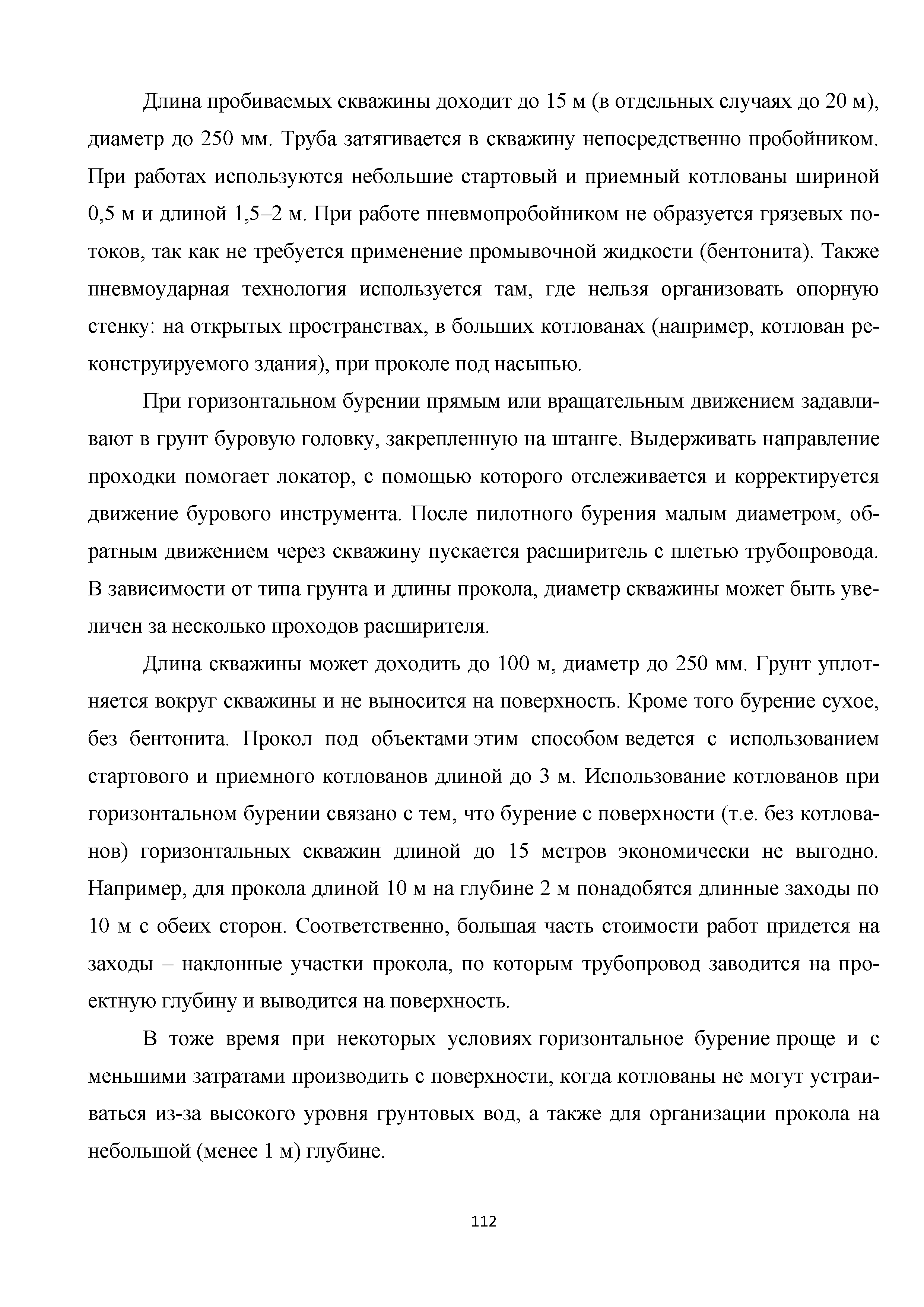 Длина пробиваемых скважины доходит до 15 м (в отдельных случаях до 20 м), диаметр до 250 мм. Труба затягивается в скважину непосредственно пробойником. При работах используются небольшие стартовый и приемный котлованы шириной 0,5 м и длиной 1,5–2 м. При работе пневмопробойником не образуется грязевых потоков, так как не требуется применение промывочной жидкости (бентонита). Также пневмоударная технология используется там, где нельзя организовать опорную стенку: на открытых пространствах, в больших котлованах (например, котлован реконструируемого здания), при проколе под насыпью.

При горизонтальном бурении прямым или вращательным движением задавливают в грунт буровую головку, закрепленную на штанге. Выдерживать направление проходки помогает локатор, с помощью которого отслеживается и корректируется движение бурового инструмента. После пилотного бурения малым диаметром, обратным движением через скважину пускается расширитель с плетью трубопровода. В зависимости от типа грунта и длины прокола, диаметр скважины может быть увеличен за несколько проходов расширителя.

Длина скважины может доходить до 100 м, диаметр до 250 мм. Грунт уплотняется вокруг скважины и не выносится на поверхность. Кроме того бурение сухое, без бентонита. Прокол под объектами этим способом ведется с использованием стартового и приемного котлованов длиной до 3 м. Использование котлованов при горизонтальном бурении связано с тем, что бурение с поверхности (т.е. без котлованов) горизонтальных скважин длиной до 15 метров экономически не выгодно. Например, для прокола длиной 10 м на глубине 2 м понадобятся длинные заходы по 10 м с обеих сторон. Соответственно, большая часть стоимости работ придется на заходы – наклонные участки прокола, по которым трубопровод заводится на проектную глубину и выводится на поверхность.

В тоже время при некоторых условиях горизонтальное бурение проще и с меньшими затратами производить с поверхности, когда котлованы не могут устраиваться из-за высокого уровня грунтовых вод, а также для организации прокола на небольшой (менее 1 м) глубине.

112